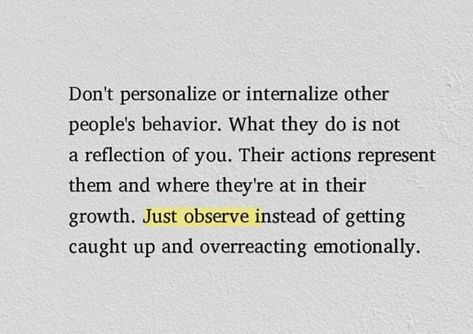 Don't personalize or internalize other people's behavior. What they do is not a reflection of you. Their actions represent them and where they're at in their growth. Just observe instead of getting caught up and overreacting emotionally.